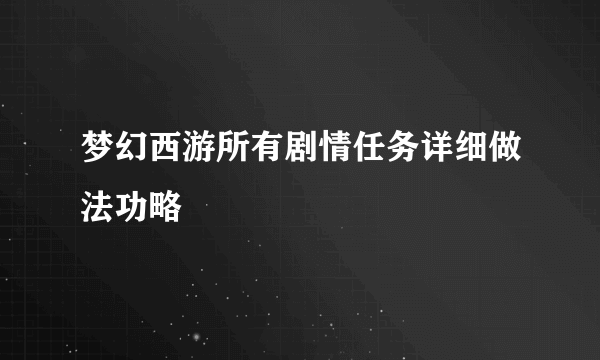 梦幻西游所有剧情任务详细做法功略